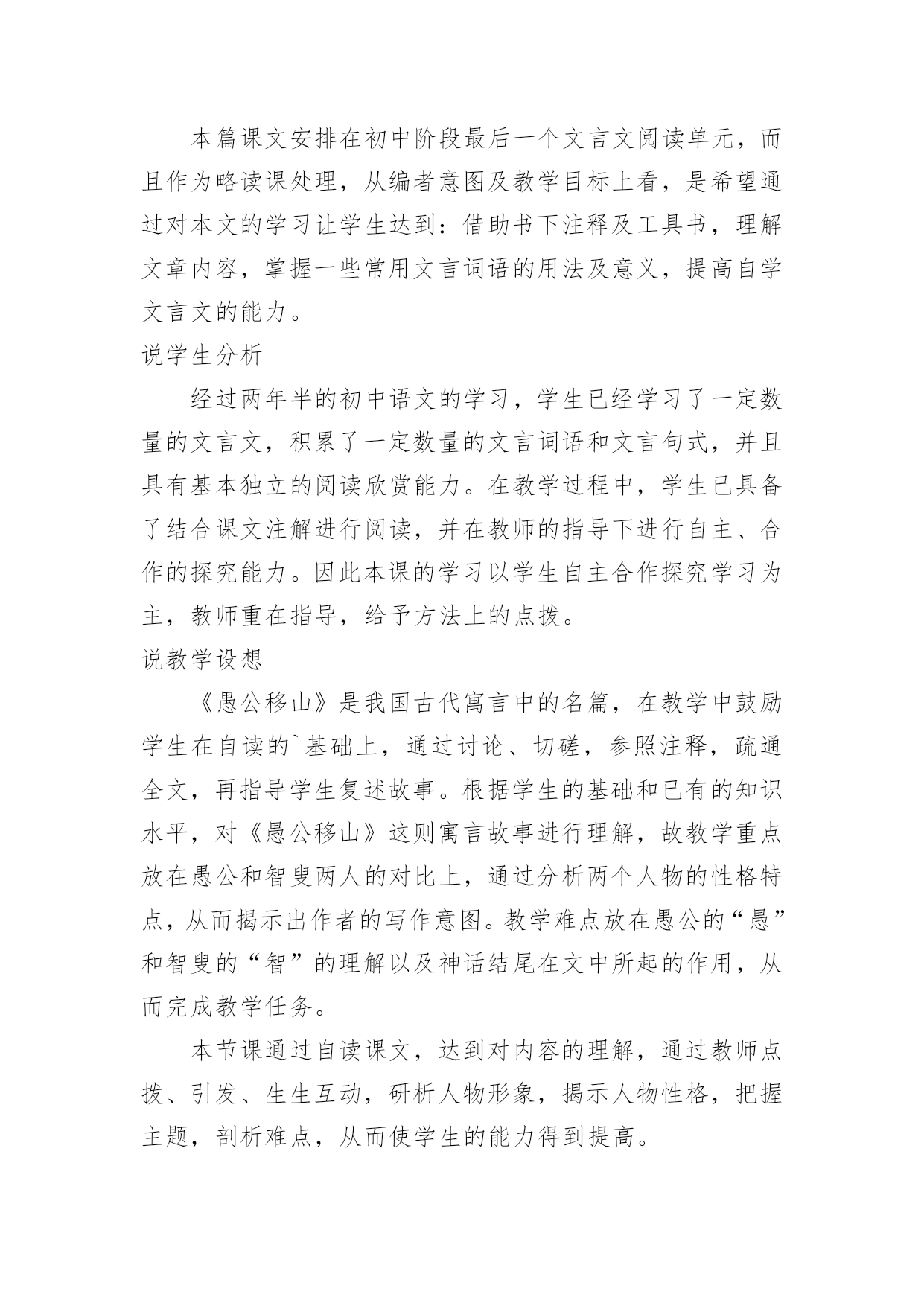 本篇课文安排在初中阶段最后一个文言文阅读单元，而且作为略读课处理，从编者意图及教学目标上看，是希望通过对本文的学习让学生达到：借助书下注释及工具书，理解文章内容，掌握一些常用文言词语的用法及意义，提高自学文言文的能力。

说学生分析

经过两年半的初中语文的学习，学生已经学习了一定数量的文言文，积累了一定数量的文言词语和文言句式，并且具有基本独立的阅读欣赏能力。在教学过程中，学生已具备了结合课文注解进行阅读，并在教师的指导下进行自主、合作的探究能力。因此本课的学习以学生自主合作探究学习为主，教师重在指导，给予方法上的点拨。

说教学设想

《愚公移山》是我国古代寓言中的名篇，在教学中鼓励学生在自读的`基础上，通过讨论、切磋，参照注释，疏通全文，再指导学生复述故事。根据学生的基础和已有的知识水平，对《愚公移山》这则寓言故事进行理解，故教学重点放在愚公和智叟两人的对比上，通过分析两个人物的性格特点，从而揭示出作者的写作意图。教学难点放在愚公的“愚”和智叟的“智”的理解以及神话结尾在文中所起的作用，从而完成教学任务。

本节课通过自读课文，达到对内容的理解，通过教师点拨、引发、生生互动，研析人物形象，揭示人物性格，把握主题，剖析难点，从而使学生的能力得到提高。